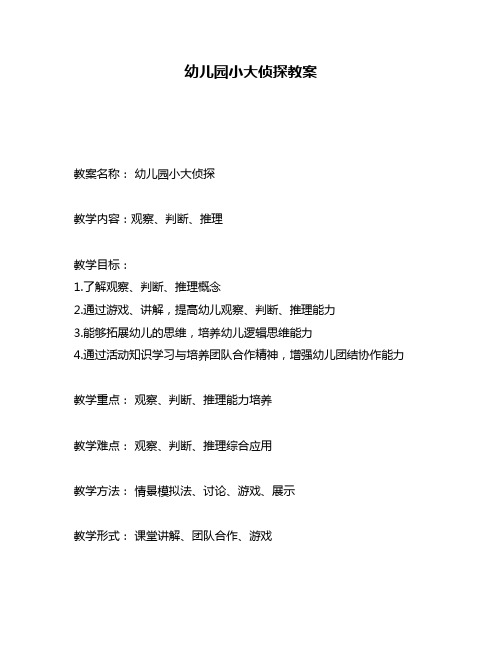 幼儿园小大侦探教案

教案名称： 幼儿园小大侦探

教学内容：观察、判断、推理

教学目标：
1.了解观察、判断、推理概念
2.通过游戏、讲解，提高幼儿观察、判断、推理能力
3.能够拓展幼儿的思维，培养幼儿逻辑思维能力
4.通过活动知识学习与培养团队合作精神，增强幼儿团结协作能力

教学重点： 观察、判断、推理能力培养

教学难点： 观察、判断、推理综合应用

教学方法： 情景模拟法、讨论、游戏、展示

教学形式： 课堂讲解、团队合作、游戏